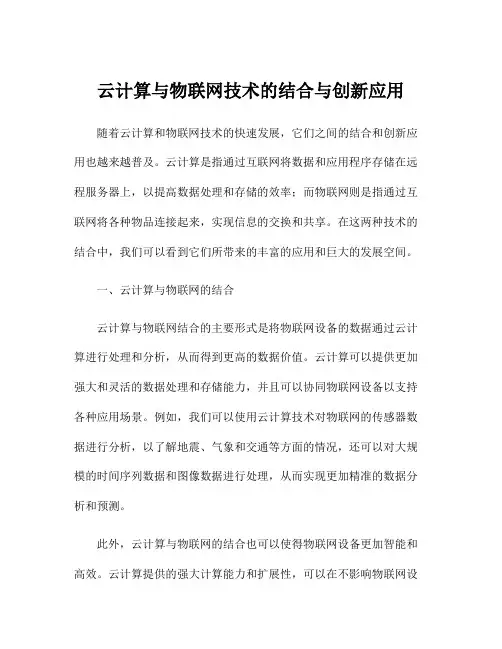 云计算与物联网技术的结合与创新应用

随着云计算和物联网技术的快速发展，它们之间的结合和创新应用也越来越普及。云计算是指通过互联网将数据和应用程序存储在远程服务器上，以提高数据处理和存储的效率；而物联网则是指通过互联网将各种物品连接起来，实现信息的交换和共享。在这两种技术的结合中，我们可以看到它们所带来的丰富的应用和巨大的发展空间。

一、云计算与物联网的结合

云计算与物联网结合的主要形式是将物联网设备的数据通过云计算进行处理和分析，从而得到更高的数据价值。云计算可以提供更加强大和灵活的数据处理和存储能力，并且可以协同物联网设备以支持各种应用场景。例如，我们可以使用云计算技术对物联网的传感器数据进行分析，以了解地震、气象和交通等方面的情况，还可以对大规模的时间序列数据和图像数据进行处理，从而实现更加精准的数据分析和预测。

此外，云计算与物联网的结合也可以使得物联网设备更加智能和高效。云计算提供的强大计算能力和扩展性，可以在不影响物联网设